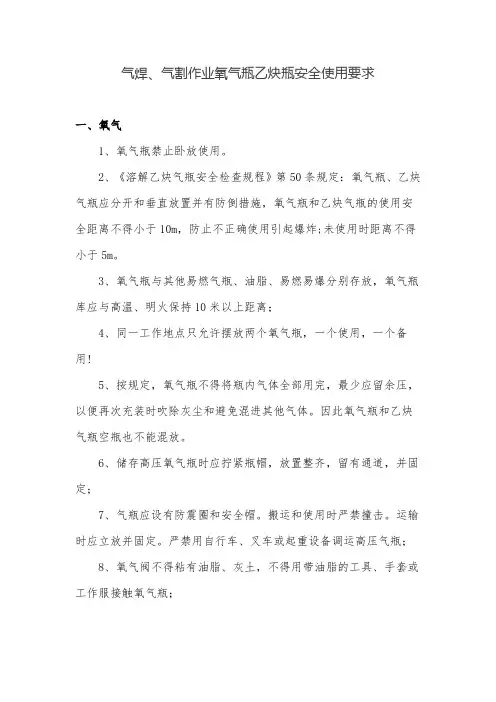 气焊、气割作业氧气瓶乙炔瓶安全使用要求

一、氧气

1、氧气瓶禁止卧放使用。

2、《溶解乙炔气瓶安全检查规程》第50条规定：氧气瓶、乙炔气瓶应分开和垂直放置并有防倒措施，氧气瓶和乙炔气瓶的使用安全距离不得小于10m，防止不正确使用引起爆炸;未使用时距离不得小于5m。

3、氧气瓶与其他易燃气瓶、油脂、易燃易爆分别存放，氧气瓶库应与高温、明火保持10米以上距离；

4、同一工作地点只允许摆放两个氧气瓶，一个使用，一个备用!

5、按规定，氧气瓶不得将瓶内气体全部用完，最少应留余压，以便再次充装时吹除灰尘和避免混进其他气体。因此氧气瓶和乙炔气瓶空瓶也不能混放。

6、储存高压氧气瓶时应拧紧瓶帽，放置整齐，留有通道，并固定；

7、气瓶应设有防震圈和安全帽。搬运和使用时严禁撞击。运输时应立放并固定。严禁用自行车、叉车或起重设备调运高压气瓶；

8、氧气阀不得粘有油脂、灰土，不得用带油脂的工具、手套或工作服接触氧气瓶；